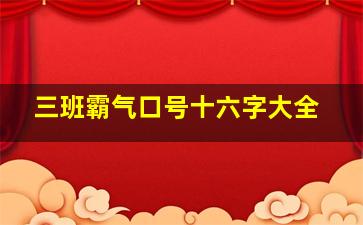 三班霸气口号十六字大全